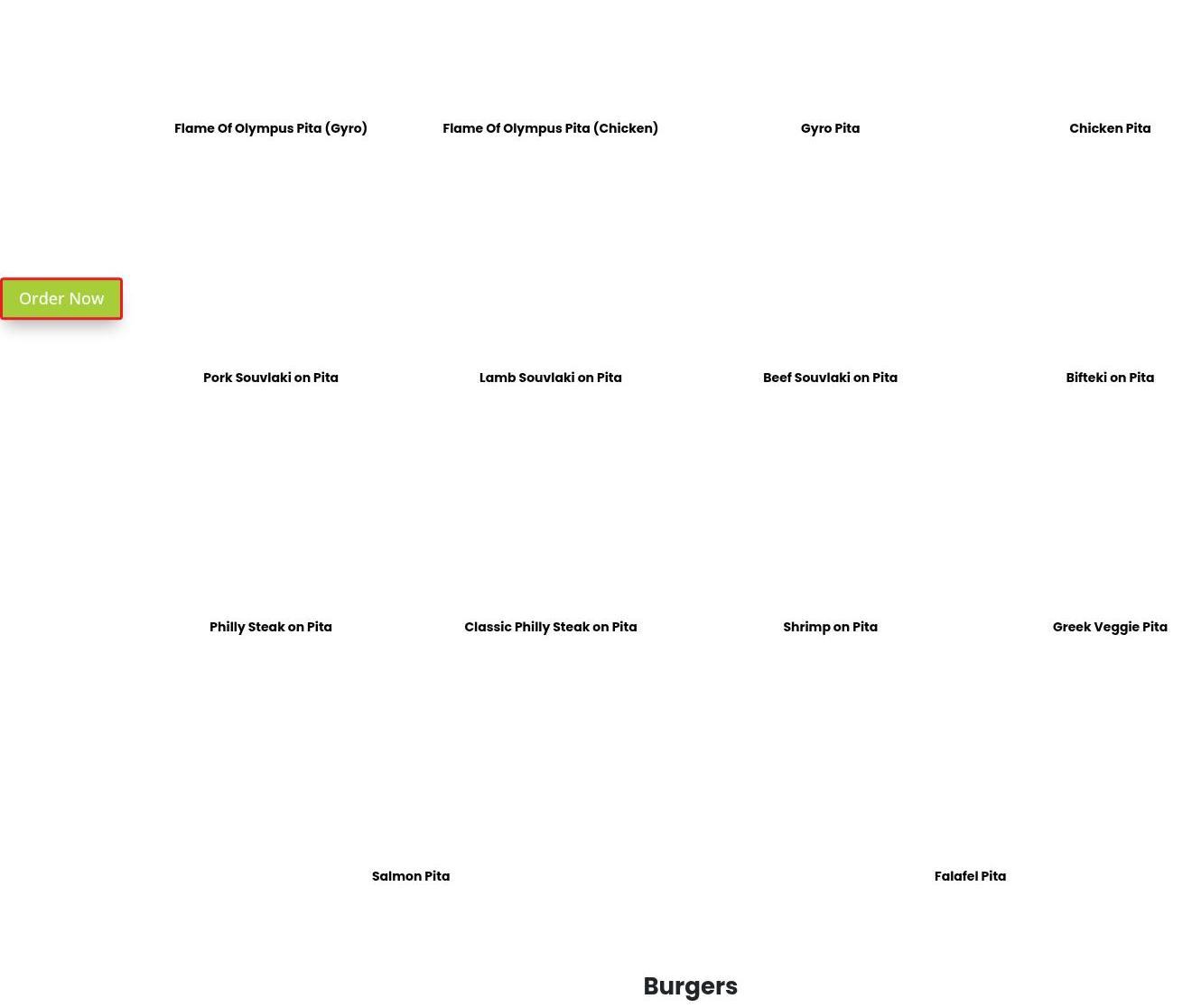 Flame Of Olympus Pita (Gyro)

Flame Of Olympus Pita (Chicken)

Gyro Pita

Chicken Pita

Order Now

Pork Souvlaki on Pita

Lamb Souvlaki on Pita

Beef Souvlaki on Pita

Bifteki on Pita

Philly Steak on Pita

Classic Philly Steak on Pita

Shrimp on Pita

Greek Veggie Pita

Salmon Pita

Falafel Pita

Burgers